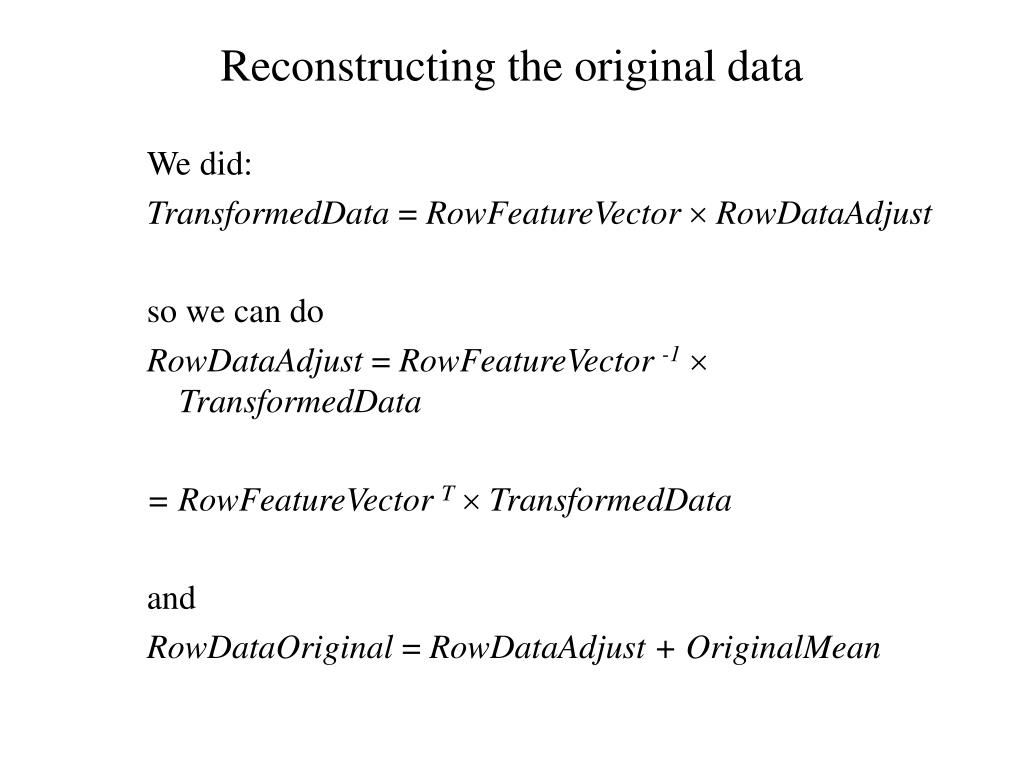 Reconstructing the original data

We did:

$TransformedData = RowFeatureVector \times RowDataAdjust$

so we can do

$RowDataAdjust = RowFeatureVector^{-1} \times TransformedData$

$= RowFeatureVector^{T} \times TransformedData$

and

$RowDataOriginal = RowDataAdjust + OriginalMean$